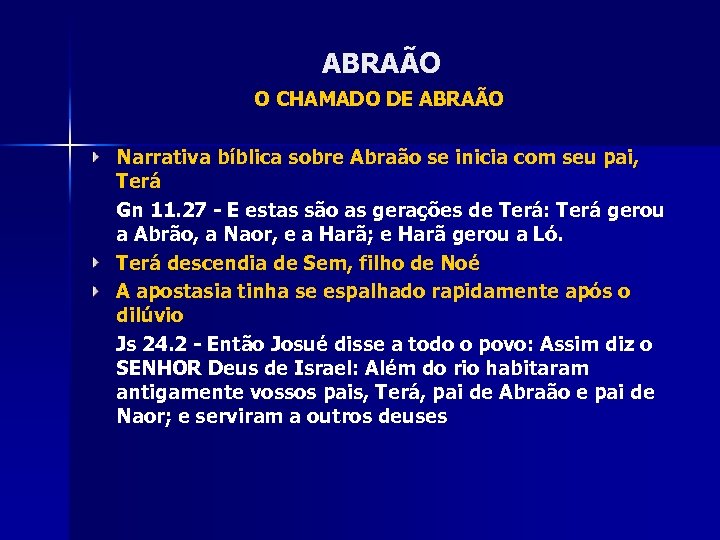 ABRAÃO

O CHAMADO DE ABRAÃO

Narrativa bíblica sobre Abraão se inicia com seu pai, Terá

Gn 11.27 - E estas são as gerações de Terá: Terá gerou a Abrão, a Naor, e a Harã; e Harã gerou a Ló.

Terá descendia de Sem, filho de Noé

A apostasia tinha se espalhado rapidamente após o dilúvio

Js 24.2 - Então Josué disse a todo o povo: Assim diz o SENHOR Deus de Israel: Além do rio habitaram antigamente vossos pais, Terá, pai de Abraão e pai de Naor; e serviram a outros deuses